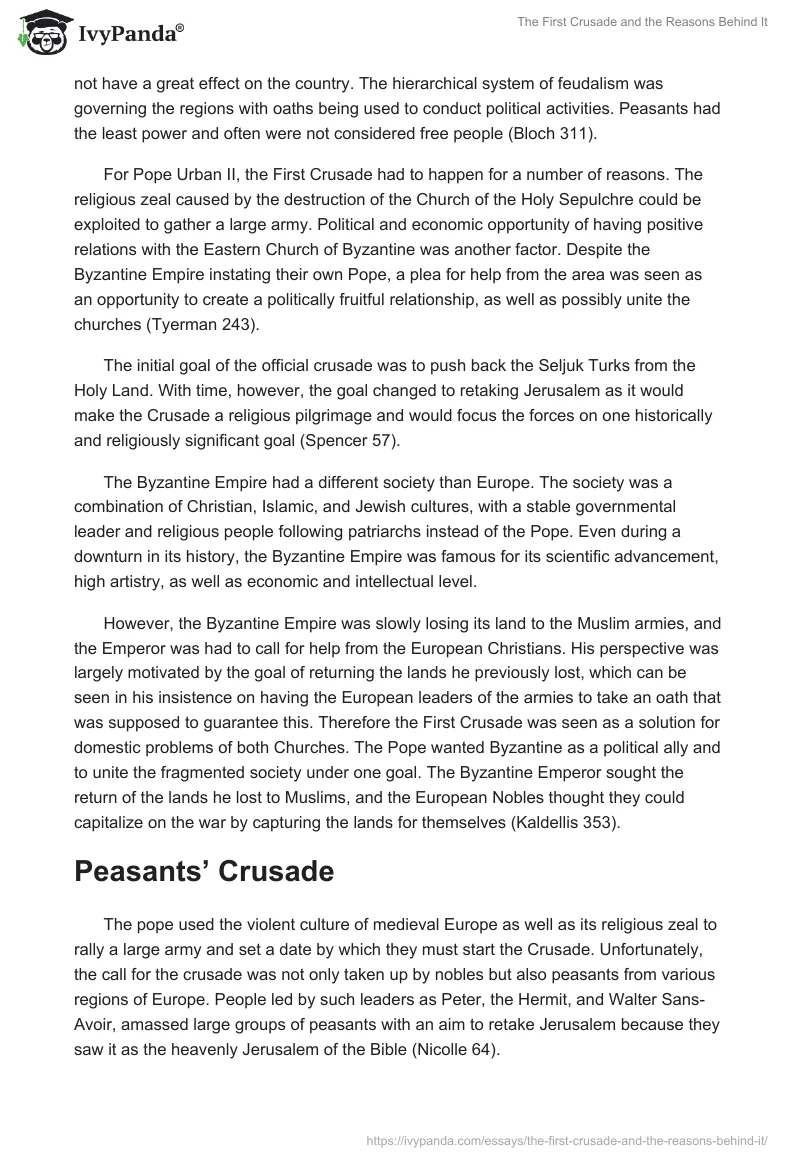 IvyPanda®

The First Crusade and the Reasons Behind It

not have a great effect on the country. The hierarchical system of feudalism was governing the regions with oaths being used to conduct political activities. Peasants had the least power and often were not considered free people (Bloch 311).

For Pope Urban II, the First Crusade had to happen for a number of reasons. The religious zeal caused by the destruction of the Church of the Holy Sepulchre could be exploited to gather a large army. Political and economic opportunity of having positive relations with the Eastern Church of Byzantine was another factor. Despite the Byzantine Empire instating their own Pope, a plea for help from the area was seen as an opportunity to create a politically fruitful relationship, as well as possibly unite the churches (Tyerman 243).

The initial goal of the official crusade was to push back the Seljuk Turks from the Holy Land. With time, however, the goal changed to retaking Jerusalem as it would make the Crusade a religious pilgrimage and would focus the forces on one historically and religiously significant goal (Spencer 57).

The Byzantine Empire had a different society than Europe. The society was a combination of Christian, Islamic, and Jewish cultures, with a stable governmental leader and religious people following patriarchs instead of the Pope. Even during a downturn in its history, the Byzantine Empire was famous for its scientific advancement, high artistry, as well as economic and intellectual level.

However, the Byzantine Empire was slowly losing its land to the Muslim armies, and the Emperor was had to call for help from the European Christians. His perspective was largely motivated by the goal of returning the lands he previously lost, which can be seen in his insistence on having the European leaders of the armies to take an oath that was supposed to guarantee this. Therefore the First Crusade was seen as a solution for domestic problems of both Churches. The Pope wanted Byzantine as a political ally and to unite the fragmented society under one goal. The Byzantine Emperor sought the return of the lands he lost to Muslims, and the European Nobles thought they could capitalize on the war by capturing the lands for themselves (Kaldellis 353).

Peasants’ Crusade

The pope used the violent culture of medieval Europe as well as its religious zeal to rally a large army and set a date by which they must start the Crusade. Unfortunately, the call for the crusade was not only taken up by nobles but also peasants from various regions of Europe. People led by such leaders as Peter, the Hermit, and Walter Sans-Avoir, amassed large groups of peasants with an aim to retake Jerusalem because they saw it as the heavenly Jerusalem of the Bible (Nicolle 64).

https://ivypanda.com/essays/the-first-crusade-and-the-reasons-behind-it/